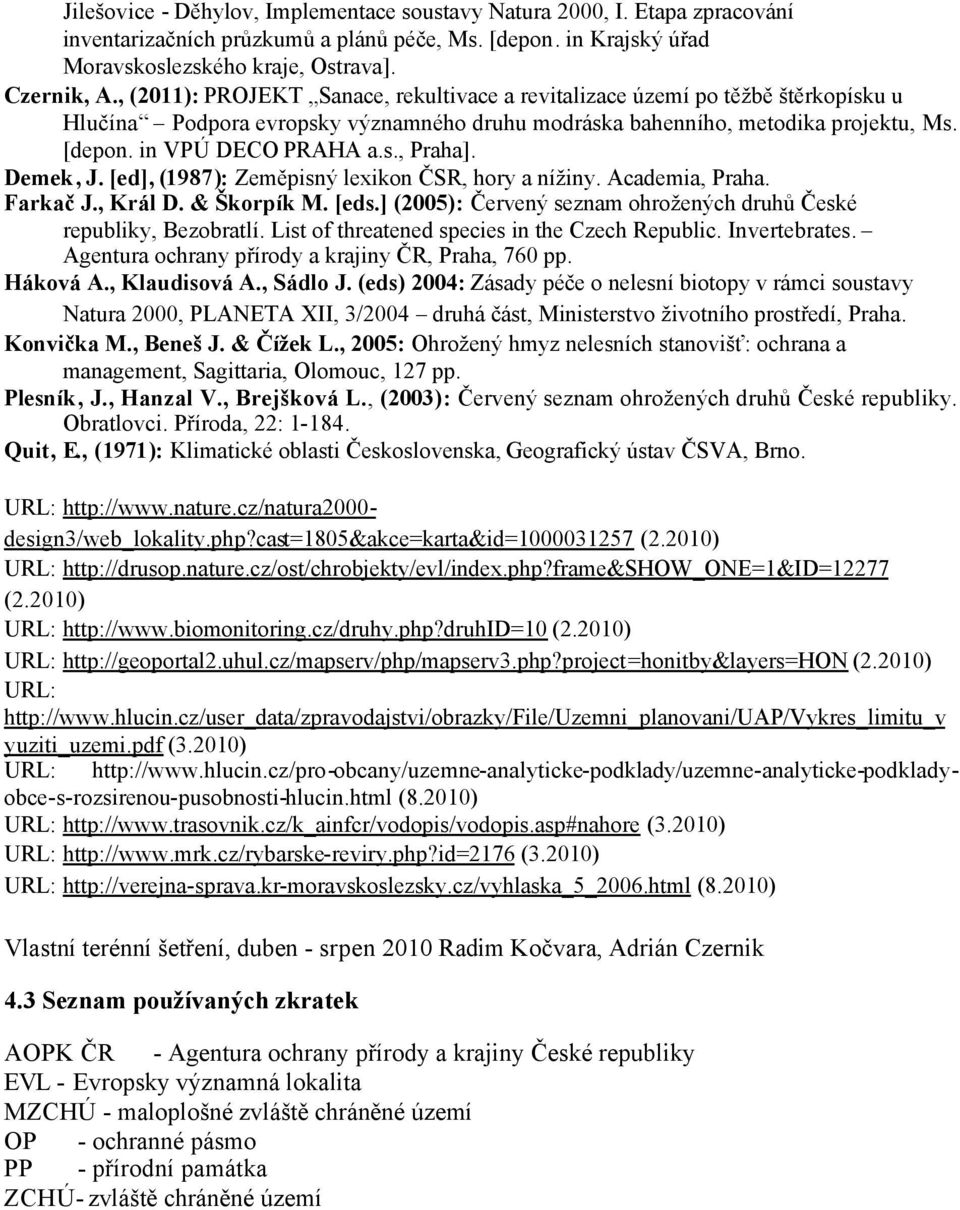 Jilešovice - Děhylov, Implementace soustavy Natura 2000, I. Etapa zpracování inventarizačních průzkumů a plánů péče, Ms. [depon. in Krajský úřad Moravskoslezského kraje, Ostrava].

Czernik, A., (2011): PROJEKT „Sanace, rekultivace a revitalizace území po těžbě štěrkopísku u Hlučína“ Podpora evropsky významného druhu modráska bahenního, metodika projektu, Ms. [depon. in VPÚ DECO PRAHA a.s., Praha].

Demek, J. [ed], (1987): Zeměpisný lexikon ČSR, hory a nížiny. Academia, Praha.

Farkač J., Král D. & Škorpík M. [eds.] (2005): Červený seznam ohrožených druhů České republiky, Bezobratlí. List of threatened species in the Czech Republic. Invertebrates. – Agentura ochrany přírody a krajiny ČR, Praha, 760 pp.

Háková A., Klaudisová A., Sádlo J. (eds) 2004: Zásady péče o nelesní biotopy v rámci soustavy Natura 2000, PLANETA XII, 3/2004 – druhá část, Ministerstvo životního prostředí, Praha.

Konvička M., Beneš J. & Čížek L., 2005: Ohrožený hmyz nelesních stanovišť: ochrana a management, Sagittaria, Olomouc, 127 pp.

Plesník, J., Hanzal V., Brejšková L., (2003): Červený seznam ohrožených druhů České republiky. Obratlovci. Příroda, 22: 1-184.

Quit, E., (1971): Klimatické oblasti Československa, Geografický ústav ČSVA, Brno.

URL: http://www.nature.cz/natura2000-design3/web_lokality.php?cast=1805&akce=karta&id=1000031257 (2.2010)

URL: http://drusop.nature.cz/ost/chrobjekty/evl/index.php?frame&SHOW_ONE=1&ID=12277 (2.2010)

URL: http://www.biomonitoring.cz/druhy.php?druhID=10 (2.2010)

URL: http://geoportal2.uhul.cz/mapserv/php/mapserv3.php?project=honitby&layers=HON (2.2010)

URL: http://www.hlucin.cz/user_data/zpravodajstvi/obrazky/File/Uzemni_planovani/UAP/Vykres_limitu_vyuziti_uzemi.pdf (3.2010)

URL: http://www.hlucin.cz/pro-obcany/uzemne-analyticke-podklady/uzemne-analyticke-podklady-obce-s-rozsirenou-pusobnosti-hlucin.html (8.2010)

URL: http://www.trasovnik.cz/k_ainfcr/vodopis/vodopis.asp#nahore (3.2010)

URL: http://www.mrk.cz/rybarske-reviry.php?id=2176 (3.2010)

URL: http://verejna-sprava.kr-moravskoslezsky.cz/vyhlaska_5_2006.html (8.2010)

Vlastní terénní šetření, duben - srpen 2010 Radim Kočvara, Adrián Czernik

4.3 Seznam používaných zkratek

AOPK ČR - Agentura ochrany přírody a krajiny České republiky
EVL - Evropsky významná lokalita
MZCHÚ - maloplošné zvláště chráněné území
OP - ochranné pásmo
PP - přírodní památka
ZCHÚ - zvláště chráněné území